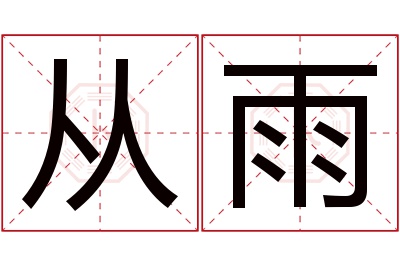 从雨